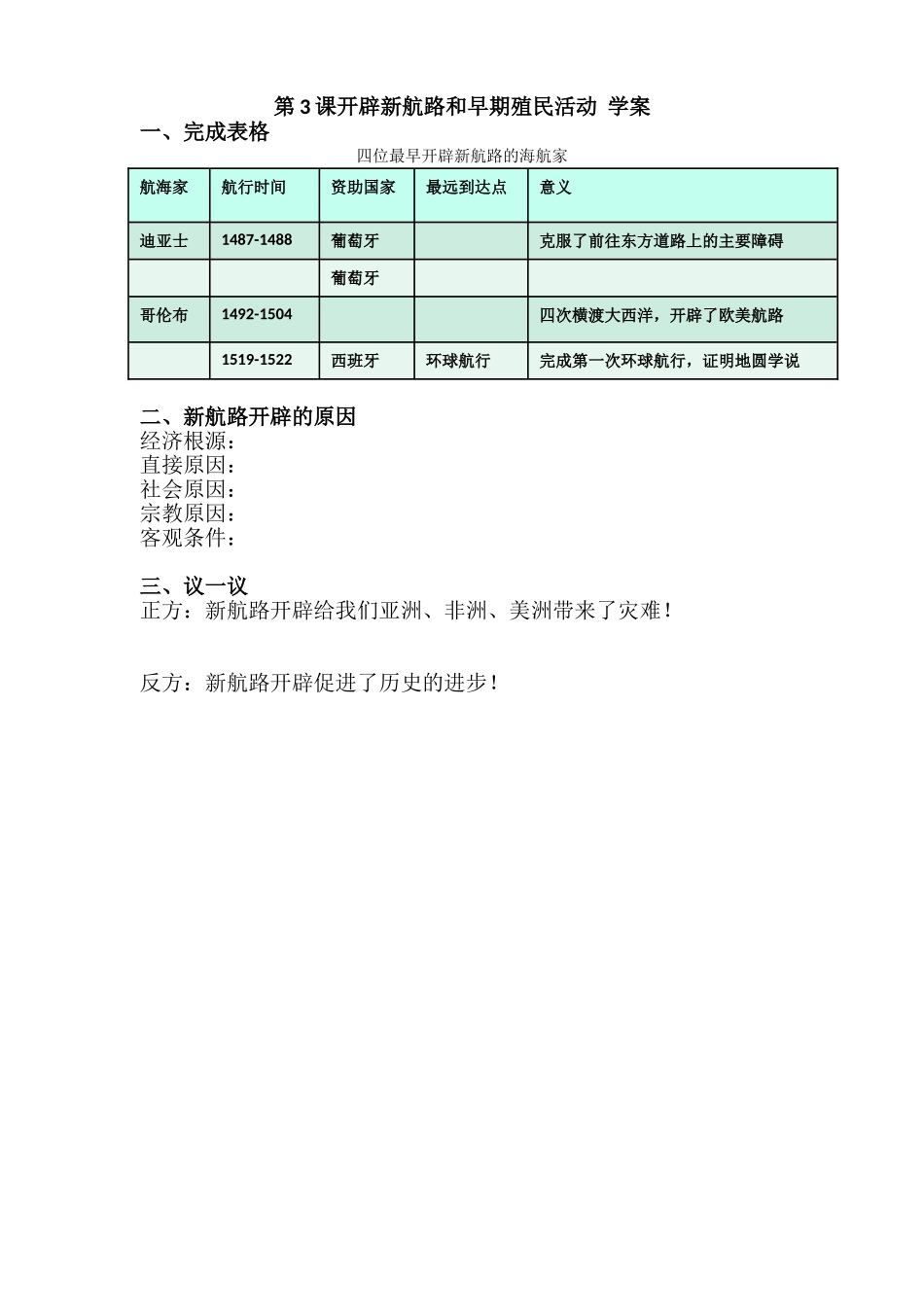 第 3 课开辟新航路和早期殖民活动 学案

一、完成表格

四位最早开辟新航路的海航家

| 航海家 | 航行时间 | 资助国家 | 最远到达点 | 意义 |
|---|---|---|---|---|
| 迪亚士 | 1487-1488 | 葡萄牙 | | 克服了前往东方道路上的主要障碍 |
| | | 葡萄牙 | | |
| 哥伦布 | 1492-1504 | | | 四次横渡大西洋，开辟了欧美航路 |
| | 1519-1522 | 西班牙 | 环球航行 | 完成第一次环球航行，证明地圆学说 |

二、新航路开辟的原因
经济根源：
直接原因：
社会原因：
宗教原因：
客观条件：

三、议一议
正方：新航路开辟给我们亚洲、非洲、美洲带来了灾难！

反方：新航路开辟促进了历史的进步！